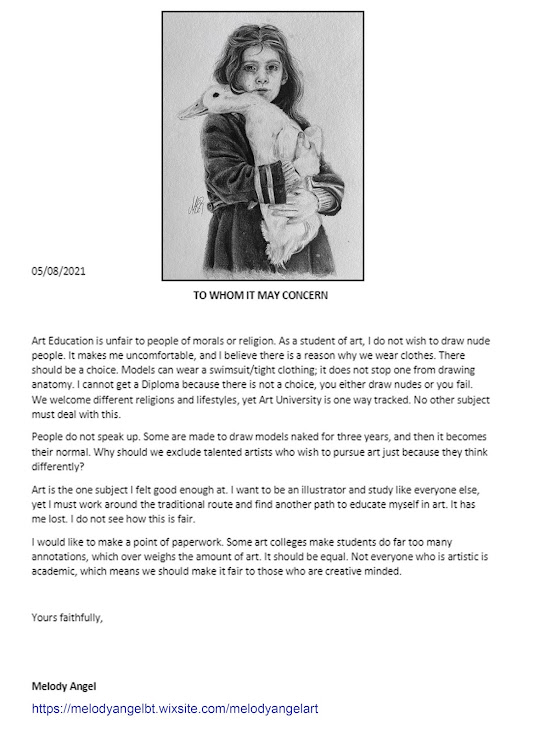 05/08/2021

TO WHOM IT MAY CONCERN

Art Education is unfair to people of morals or religion. As a student of art, I do not wish to draw nude people. It makes me uncomfortable, and I believe there is a reason why we wear clothes. There should be a choice. Models can wear a swimsuit/tight clothing; it does not stop one from drawing anatomy. I cannot get a Diploma because there is not a choice, you either draw nudes or you fail. We welcome different religions and lifestyles, yet Art University is one way tracked. No other subject must deal with this.

People do not speak up. Some are made to draw models naked for three years, and then it becomes their normal. Why should we exclude talented artists who wish to pursue art just because they think differently?

Art is the one subject I felt good enough at. I want to be an illustrator and study like everyone else, yet I must work around the traditional route and find another path to educate myself in art. It has me lost. I do not see how this is fair.

I would like to make a point of paperwork. Some art colleges make students do far too many annotations, which over weighs the amount of art. It should be equal. Not everyone who is artistic is academic, which means we should make it fair to those who are creative minded.

Yours faithfully,

Melody Angel
https://melodyangelbt.wixsite.com/melodyangelart